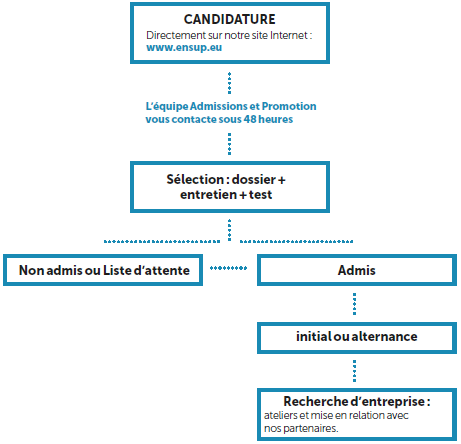 CANDIDATURE
Directement sur notre site Internet : www.ensup.eu

L'équipe Admissions et Promotion vous contacte sous 48 heures

Sélection : dossier + entretien + test

Non admis ou Liste d'attente

Admis

initial ou alternance

Recherche d'entreprise :
ateliers et mise en relation avec nos partenaires.